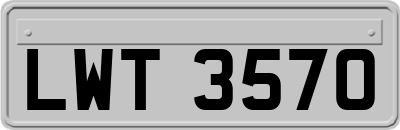 LWT 3570